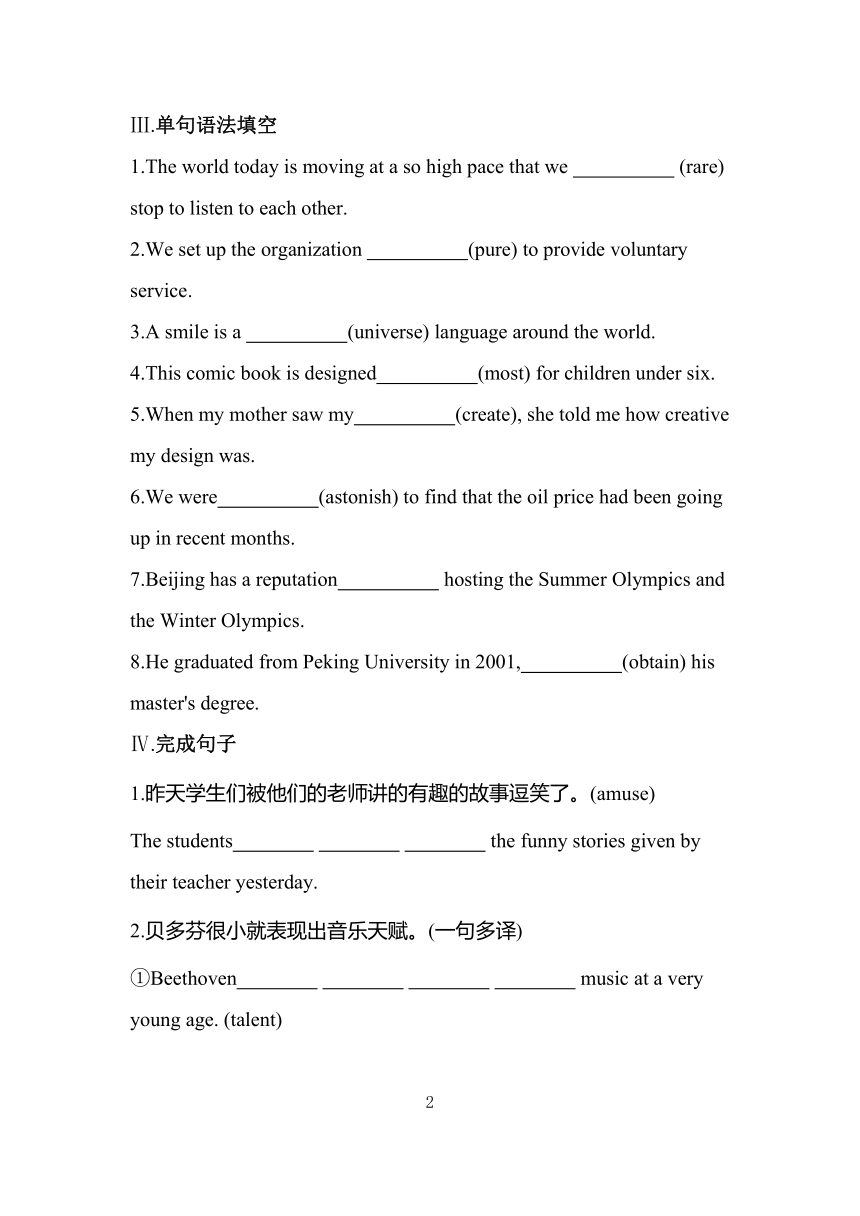 Ⅲ.单句语法填空

1.The world today is moving at a so high pace that we __________ (rare) stop to listen to each other.

2.We set up the organization __________(pure) to provide voluntary service.

3.A smile is a __________(universe) language around the world.

4.This comic book is designed__________(most) for children under six.

5.When my mother saw my__________(create), she told me how creative my design was.

6.We were__________(astonish) to find that the oil price had been going up in recent months.

7.Beijing has a reputation__________ hosting the Summer Olympics and the Winter Olympics.

8.He graduated from Peking University in 2001,__________(obtain) his master's degree.

Ⅳ.完成句子

1.昨天学生们被他们的老师讲的有趣的故事逗笑了。(amuse)

The students________ ________ ________ the funny stories given by their teacher yesterday.

2.贝多芬很小就表现出音乐天赋。(一句多译)

①Beethoven________ ________ ________ ________ music at a very young age. (talent)

2